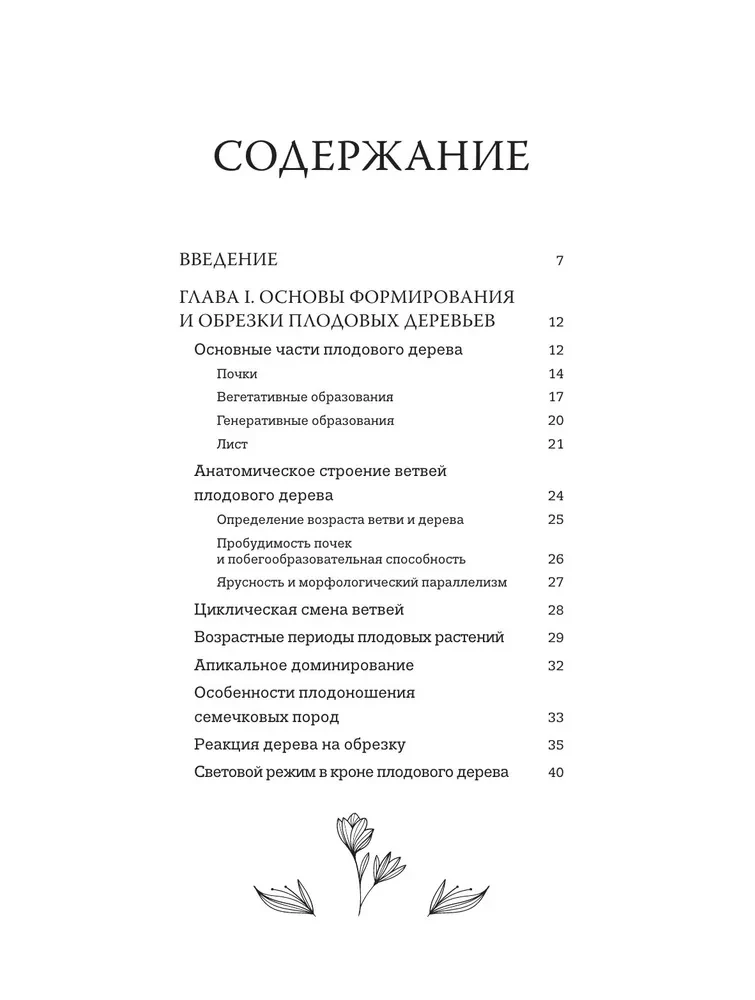 СОДЕРЖАНИЕ

ВВЕДЕНИЕ 7

ГЛАВА I. ОСНОВЫ ФОРМИРОВАНИЯ И ОБРЕЗКИ ПЛОДОВЫХ ДЕРЕВЬЕВ 12

Основные части плодового дерева 12

Почки 14

Вегетативные образования 17

Генеративные образования 20

Лист 21

Анатомическое строение ветвей плодового дерева 24

Определение возраста ветви и дерева 25

Пробудимость почек и побегообразовательная способность 26

Ярусность и морфологический параллелизм 27

Циклическая смена ветвей 28

Возрастные периоды плодовых растений 29

Апикальное доминирование 32

Особенности плодоношения семечковых пород 33

Реакция дерева на обрезку 35

Световой режим в кроне плодового дерева 40